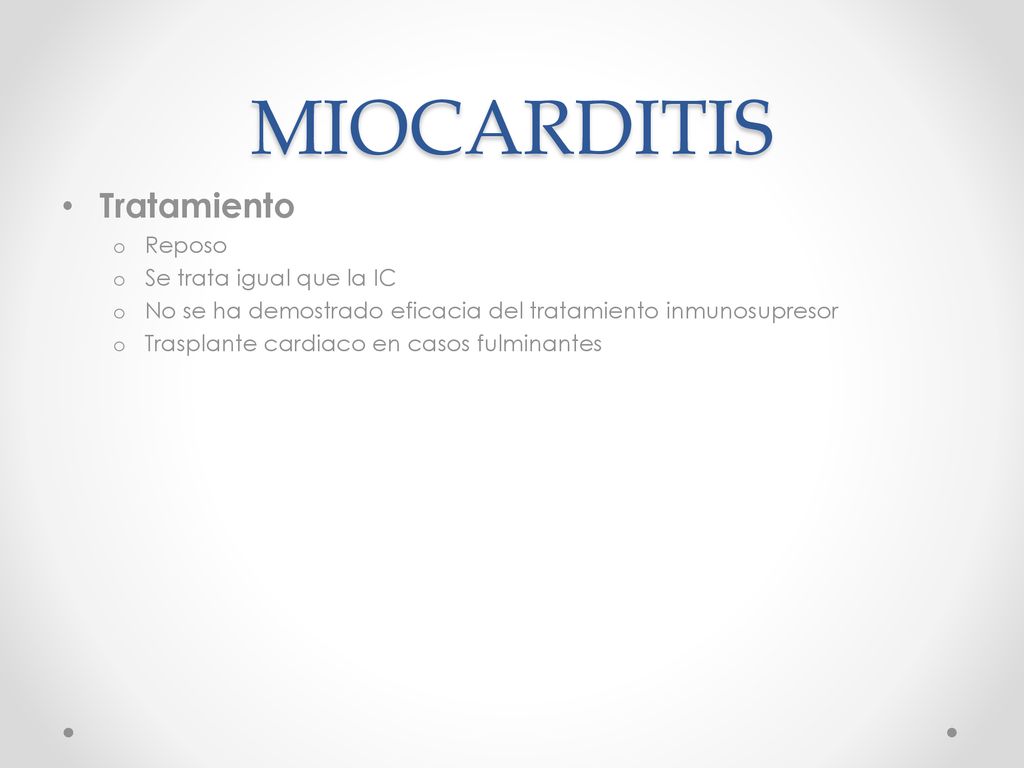 MIOCARDITIS

• Tratamiento
  o Reposo
  o Se trata igual que la IC
  o No se ha demostrado eficacia del tratamiento inmunosupresor
  o Trasplante cardiaco en casos fulminantes